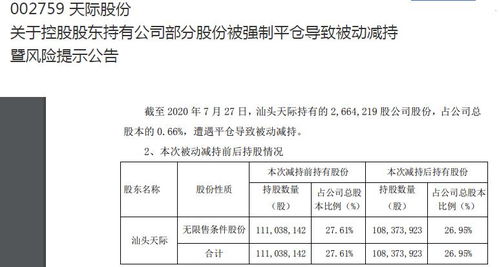 002759 天际股份
关于控股股东持有公司部分股份被强制平仓导致被动减持暨风险提示公告

截至 2020 年 7 月 27 日，汕头天际持有的 2，664，219 股公司股份，占公司总股本的 0.66%，遭遇平仓导致被动减持。

2、本次被动减持前后持股情况

| 股东名称 | 股份性质 | 本次减持前持有股份 持股数量（股） | 本次减持前持有股份 占公司总股本比例（%） | 本次减持后持有股份 持股数量（股） | 本次减持后持有股份 占公司总股本比例（%） |
|---|---|---|---|---|---|
| 汕头天际 | 无限售条件股份 | 111，038，142 | 27.61% | 108，373，923 | 26.95% |
| 汕头天际 | 合计 | 111，038，142 | 27.61% | 108，373，923 | 26.95% |